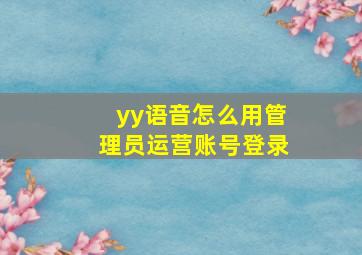 yy语音怎么用管理员运营账号登录